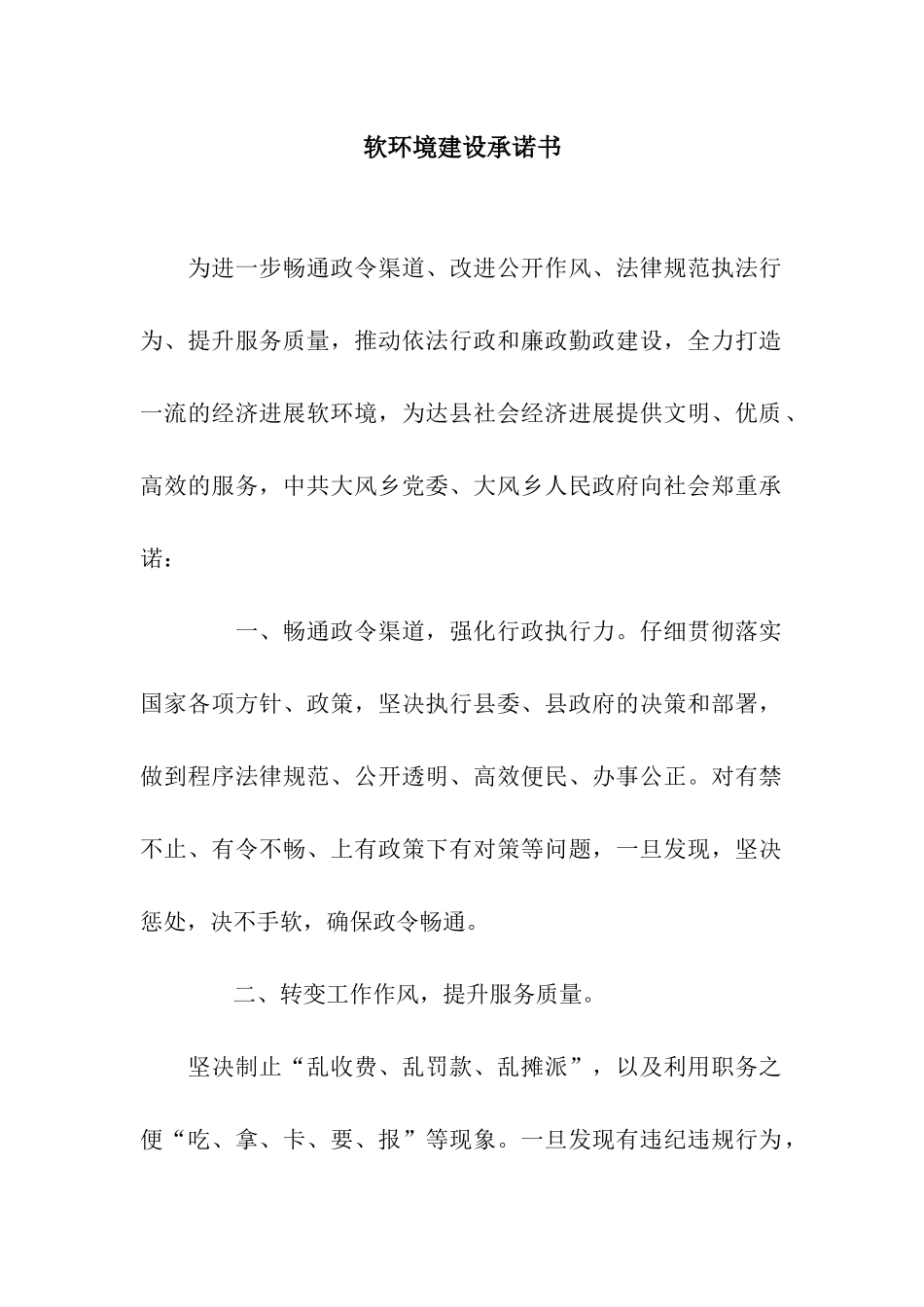 软环境建设承诺书

为进一步畅通政令渠道、改进公开作风、法律规范执法行为、提升服务质量，推动依法行政和廉政勤政建设，全力打造一流的经济进展软环境，为达县社会经济进展提供文明、优质、高效的服务，中共大风乡党委、大风乡人民政府向社会郑重承诺：

一、畅通政令渠道，强化行政执行力。仔细贯彻落实国家各项方针、政策，坚决执行县委、县政府的决策和部署，做到程序法律规范、公开透明、高效便民、办事公正。对有禁不止、有令不畅、上有政策下有对策等问题，一旦发现，坚决惩处，决不手软，确保政令畅通。

二、转变工作作风，提升服务质量。

坚决制止“乱收费、乱罚款、乱摊派”，以及利用职务之便“吃、拿、卡、要、报”等现象。一旦发现有违纪违规行为，